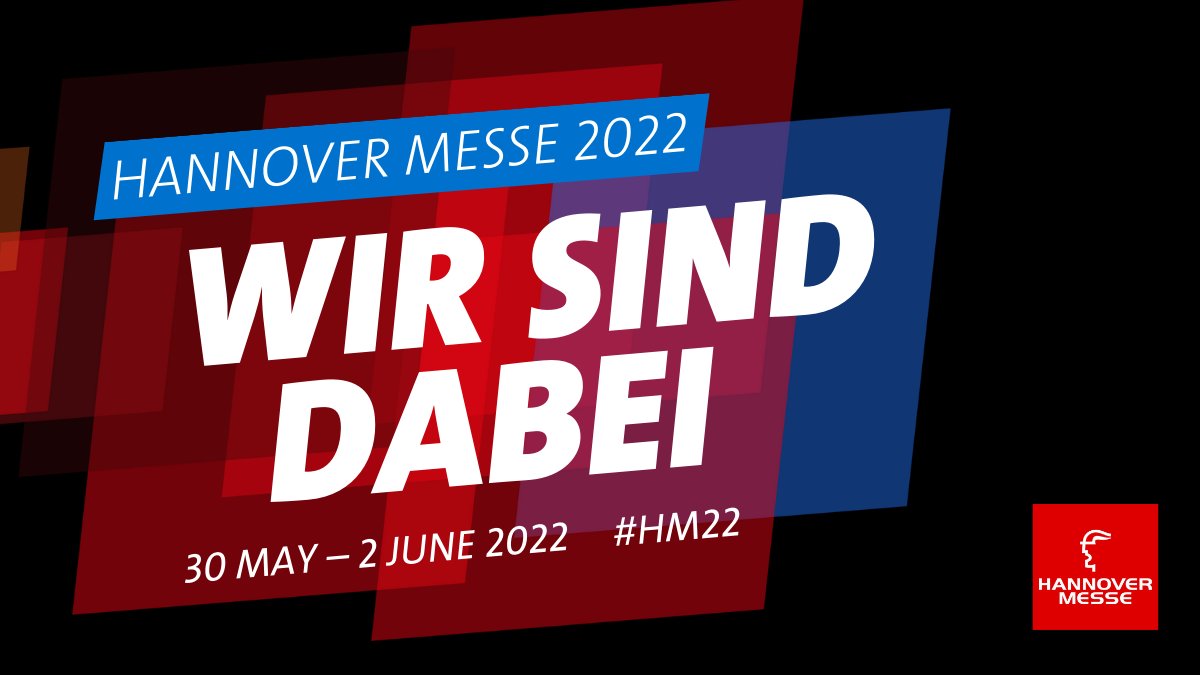 HANNOVER MESSE 2022

WIR SIND DABEI

30 MAY – 2 JUNE 2022 #HM22

HANNOVER MESSE